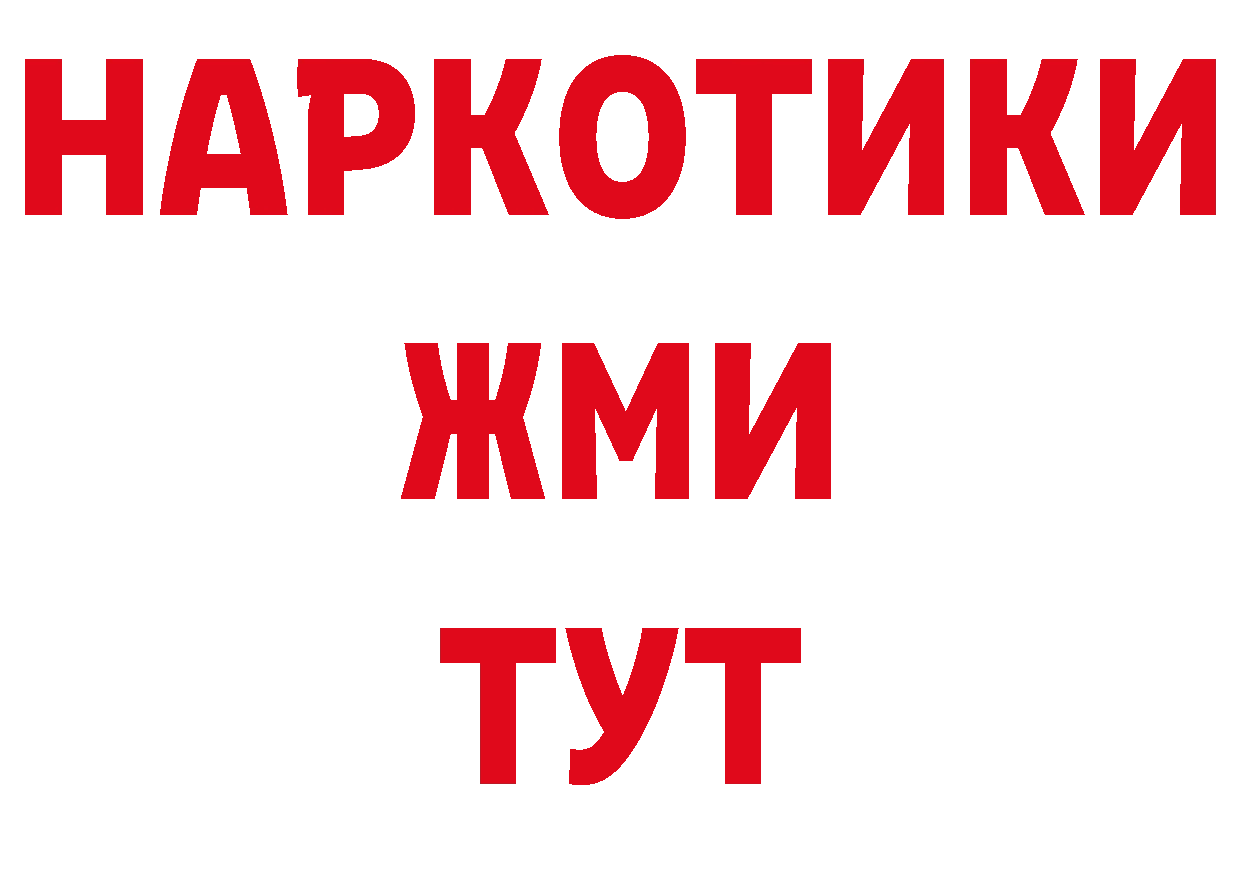 НАРКОТИКИ
ЖМИ
ТУТ